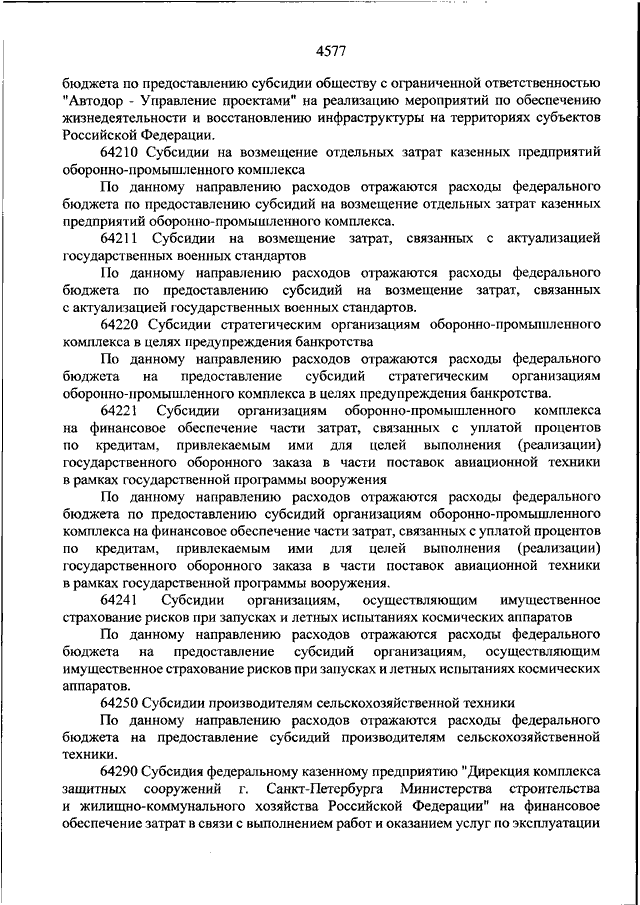 4577

бюджета по предоставлению субсидии обществу с ограниченной ответственностью "Автодор - Управление проектами" на реализацию мероприятий по обеспечению жизнедеятельности и восстановлению инфраструктуры на территориях субъектов Российской Федерации.

64210 Субсидии на возмещение отдельных затрат казенных предприятий оборонно-промышленного комплекса

По данному направлению расходов отражаются расходы федерального бюджета по предоставлению субсидий на возмещение отдельных затрат казенных предприятий оборонно-промышленного комплекса.

64211 Субсидии на возмещение затрат, связанных с актуализацией государственных военных стандартов

По данному направлению расходов отражаются расходы федерального бюджета по предоставлению субсидий на возмещение затрат, связанных с актуализацией государственных военных стандартов.

64220 Субсидии стратегическим организациям оборонно-промышленного комплекса в целях предупреждения банкротства

По данному направлению расходов отражаются расходы федерального бюджета на предоставление субсидий стратегическим организациям оборонно-промышленного комплекса в целях предупреждения банкротства.

64221 Субсидии организациям оборонно-промышленного комплекса на финансовое обеспечение части затрат, связанных с уплатой процентов по кредитам, привлекаемым ими для целей выполнения (реализации) государственного оборонного заказа в части поставок авиационной техники в рамках государственной программы вооружения

По данному направлению расходов отражаются расходы федерального бюджета по предоставлению субсидий организациям оборонно-промышленного комплекса на финансовое обеспечение части затрат, связанных с уплатой процентов по кредитам, привлекаемым ими для целей выполнения (реализации) государственного оборонного заказа в части поставок авиационной техники в рамках государственной программы вооружения.

64241 Субсидии организациям, осуществляющим имущественное страхование рисков при запусках и летных испытаниях космических аппаратов

По данному направлению расходов отражаются расходы федерального бюджета на предоставление субсидий организациям, осуществляющим имущественное страхование рисков при запусках и летных испытаниях космических аппаратов.

64250 Субсидии производителям сельскохозяйственной техники

По данному направлению расходов отражаются расходы федерального бюджета на предоставление субсидий производителям сельскохозяйственной техники.

64290 Субсидия федеральному казенному предприятию "Дирекция комплекса защитных сооружений г. Санкт-Петербурга Министерства строительства и жилищно-коммунального хозяйства Российской Федерации" на финансовое обеспечение затрат в связи с выполнением работ и оказанием услуг по эксплуатации